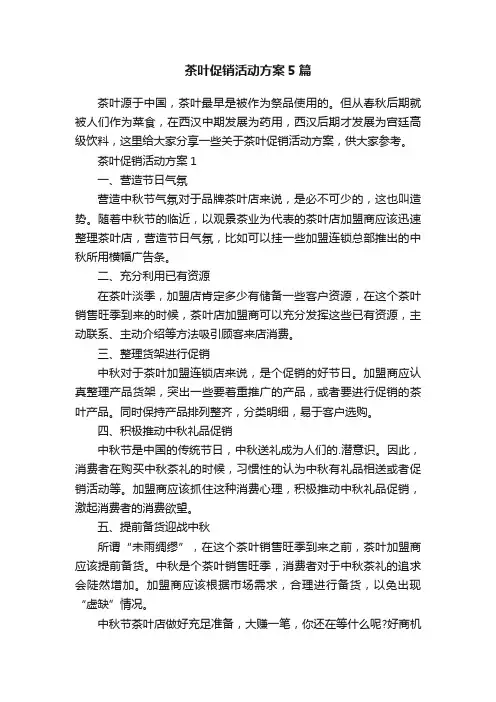 茶叶促销活动方案5篇

茶叶源于中国，茶叶最早是被作为祭品使用的。但从春秋后期就被人们作为菜食，在西汉中期发展为药用，西汉后期才发展为宫廷高级饮料，这里给大家分享一些关于茶叶促销活动方案，供大家参考。

茶叶促销活动方案1

一、营造节日气氛

营造中秋节气氛对于品牌茶叶店来说，是必不可少的，这也叫造势。随着中秋节的临近，以观景茶业为代表的茶叶店加盟商应该迅速整理茶叶店，营造节日气氛，比如可以挂一些加盟连锁总部推出的中秋所用横幅广告条。

二、充分利用已有资源

在茶叶淡季，加盟店肯定多少有储备一些客户资源，在这个茶叶销售旺季到来的时候，茶叶店加盟商可以充分发挥这些已有资源，主动联系、主动介绍等方法吸引顾客来店消费。

三、整理货架进行促销

中秋对于茶叶加盟连锁店来说，是个促销的好节日。加盟商应认真整理产品货架，突出一些要着重推广的产品，或者要进行促销的茶叶产品。同时保持产品排列整齐，分类明细，易于客户选购。

四、积极推动中秋礼品促销

中秋节是中国的传统节日，中秋送礼成为人们的.潜意识。因此，消费者在购买中秋茶礼的时候，习惯性的认为中秋有礼品相送或者促销活动等。加盟商应该抓住这种消费心理，积极推动中秋礼品促销，激起消费者的消费欲望。

五、提前备货迎战中秋

所谓“未雨绸缪”，在这个茶叶销售旺季到来之前，茶叶加盟商应该提前备货。中秋是个茶叶销售旺季，消费者对于中秋茶礼的追求会陡然增加。加盟商应该根据市场需求，合理进行备货，以免出现“虚缺”情况。

中秋节茶叶店做好充足准备，大赚一笔，你还在等什么呢?好商机